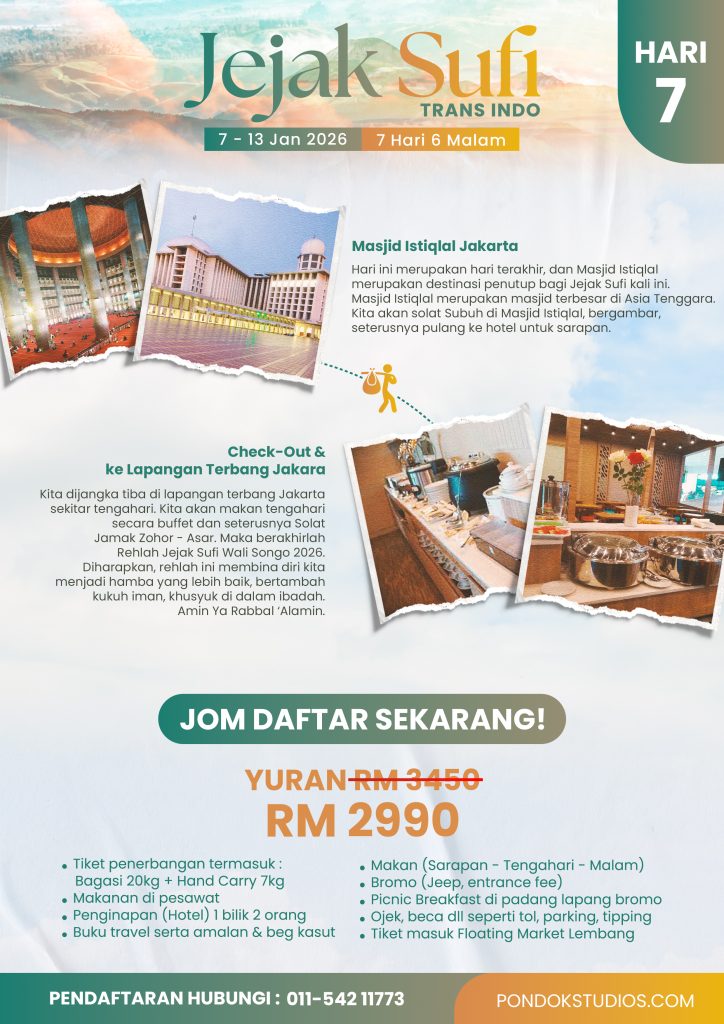 Jejak Sufi
TRANS INDO

HARI
7

7 - 13 Jan 2026
7 Hari 6 Malam

Masjid Istiqlal Jakarta

Hari ini merupakan hari terakhir, dan Masjid Istiqlal merupakan destinasi penutup bagi Jejak Sufi kali ini. Masjid Istiqlal merupakan masjid terbesar di Asia Tenggara. Kita akan solat Subuh di Masjid Istiqlal, bergambar, seterusnya pulang ke hotel untuk sarapan.

Check-Out &
ke Lapangan Terbang Jakara

Kita dijangka tiba di lapangan terbang Jakarta sekitar tengahari. Kita akan makan tengahari secara buffet dan seterusnya Solat Jamak Zohor - Asar. Maka berakhirlah Rehlah Jejak Sufi Wali Songo 2026. Diharapkan, rehlah ini membina diri kita menjadi hamba yang lebih baik, bertambah kukuh iman, khusyuk di dalam ibadah. Amin Ya Rabbal 'Alamin.

JOM DAFTAR SEKARANG!

YURAN RM 3450
RM 2990

• Tiket penerbangan termasuk : Bagasi 20kg + Hand Carry 7kg
• Makanan di pesawat
• Penginapan (Hotel) 1 bilik 2 orang
• Buku travel serta amalan & beg kasut

• Makan (Sarapan - Tengahari - Malam)
• Bromo (Jeep, entrance fee)
• Picnic Breakfast di padang lapang bromo
• Ojek, beca dll seperti tol, parking, tipping
• Tiket masuk Floating Market Lembang

PENDAFTARAN HUBUNGI : 011-542 11773
PONDOKSTUDIOS.COM